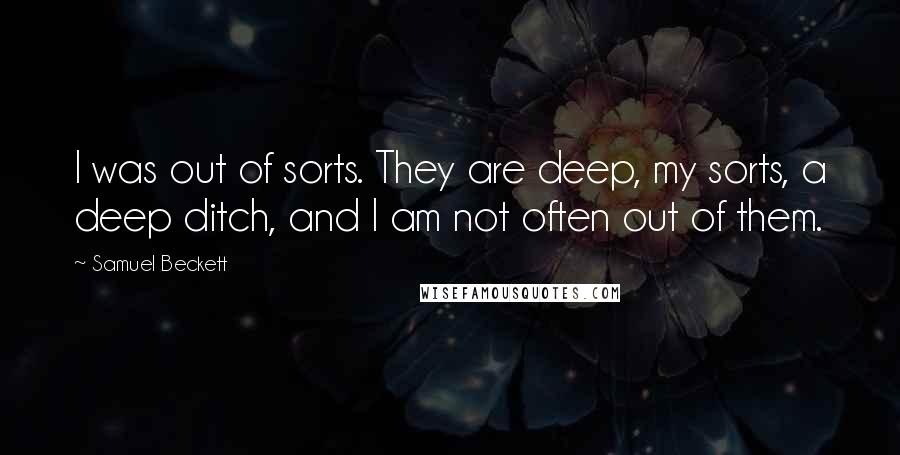 I was out of sorts. They are deep, my sorts, a deep ditch, and I am not often out of them.

~ Samuel Beckett

WISEFAMOUSQUOTES.COM